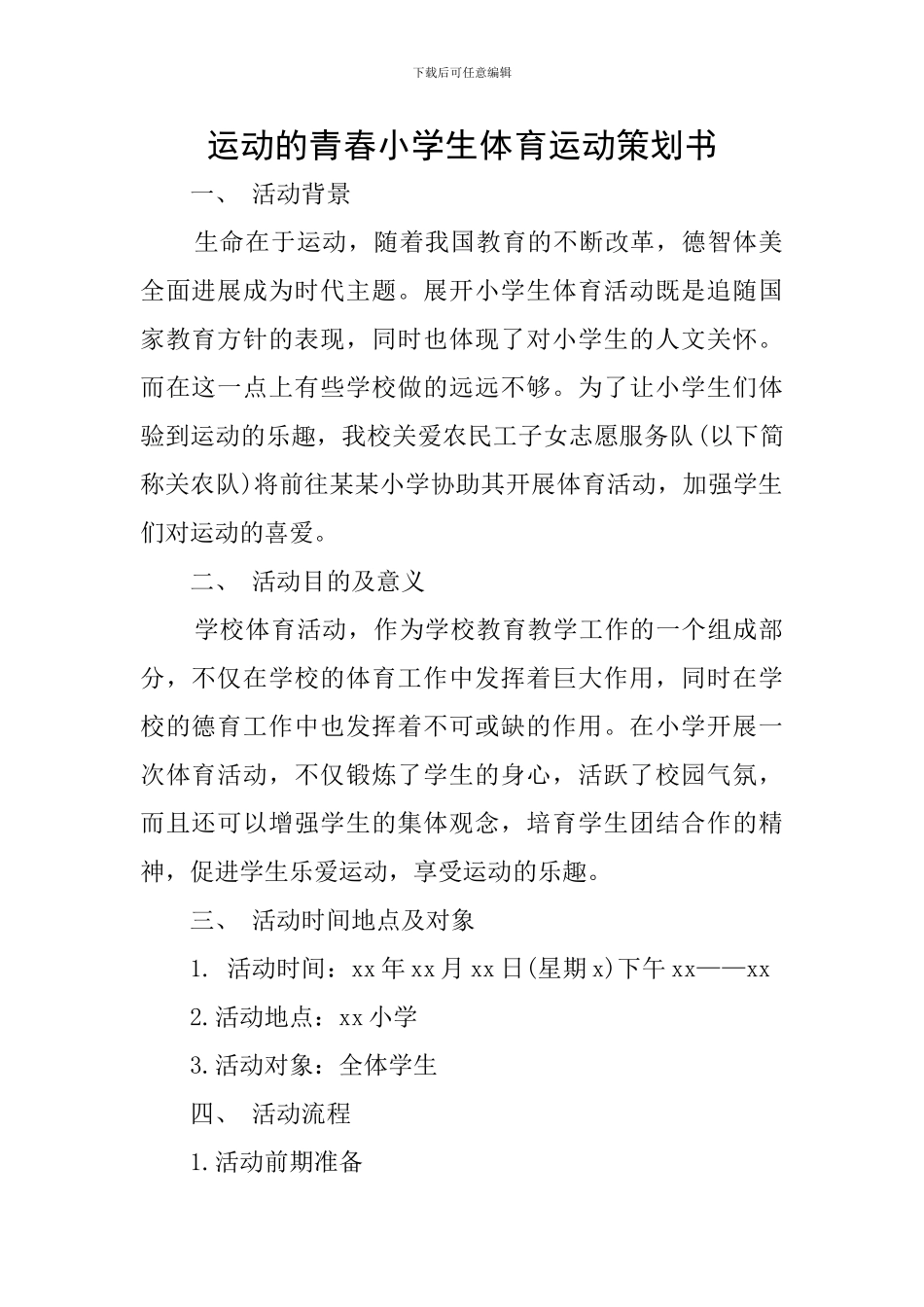 下载后可任意编辑

运动的青春小学生体育运动策划书

一、 活动背景

生命在于运动，随着我国教育的不断改革，德智体美全面进展成为时代主题。展开小学生体育活动既是追随国家教育方针的表现，同时也体现了对小学生的人文关怀。而在这一点上有些学校做的远远不够。为了让小学生们体验到运动的乐趣，我校关爱农民工子女志愿服务队(以下简称关农队)将前往某某小学协助其开展体育活动，加强学生们对运动的喜爱。

二、 活动目的及意义

学校体育活动，作为学校教育教学工作的一个组成部分，不仅在学校的体育工作中发挥着巨大作用，同时在学校的德育工作中也发挥着不可或缺的作用。在小学开展一次体育活动，不仅锻炼了学生的身心，活跃了校园气氛，而且还可以增强学生的集体观念，培育学生团结合作的精神，促进学生乐爱运动，享受运动的乐趣。

三、 活动时间地点及对象

1. 活动时间：xx 年 xx 月 xx 日(星期 x)下午 xx——xx

2.活动地点：xx 小学

3.活动对象：全体学生

四、 活动流程

1.活动前期准备